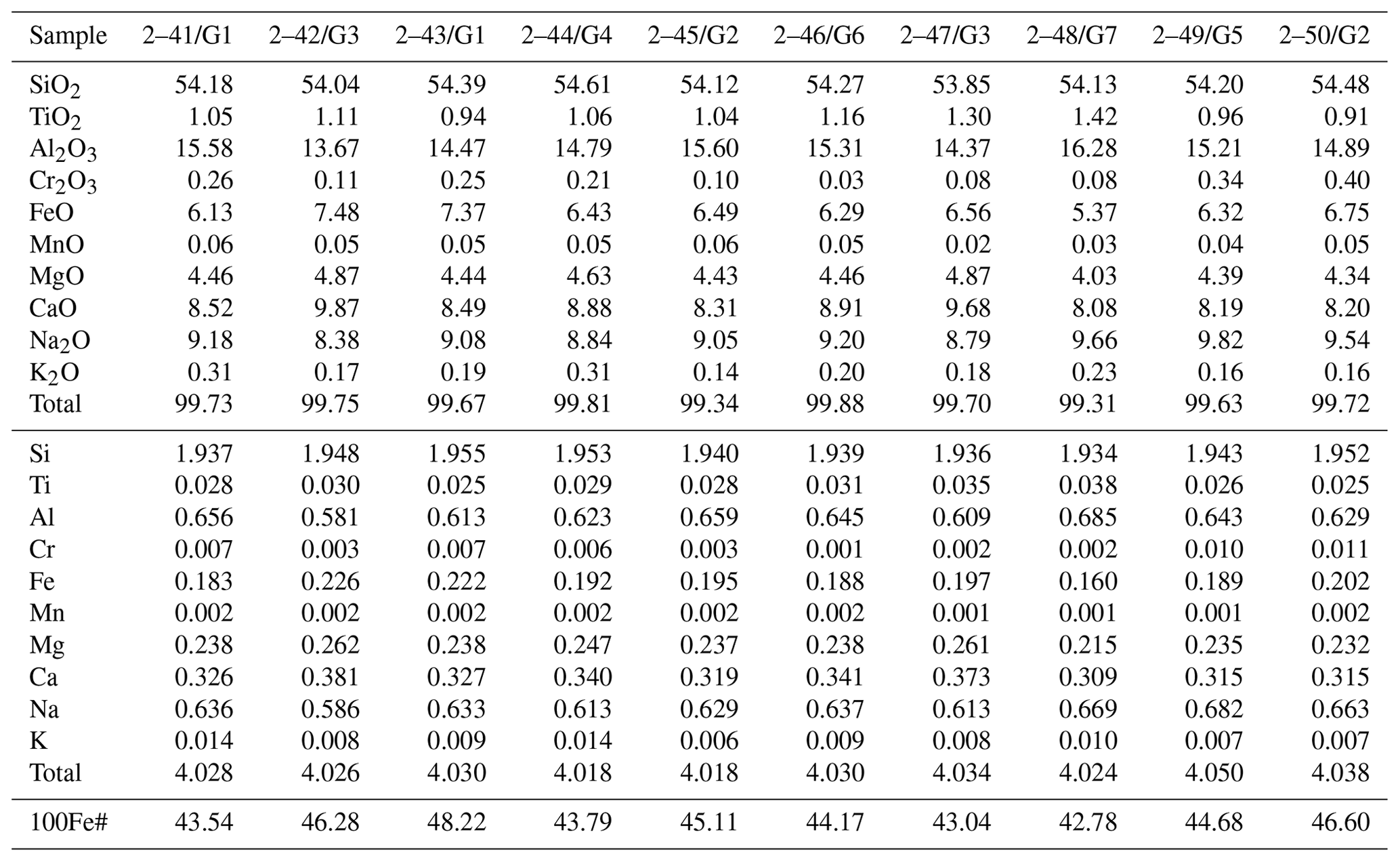 | Sample | 2–41/G1 | 2–42/G3 | 2–43/G1 | 2–44/G4 | 2–45/G2 | 2–46/G6 | 2–47/G3 | 2–48/G7 | 2–49/G5 | 2–50/G2 |
|---|---|---|---|---|---|---|---|---|---|---|
| $SiO_2$ | 54.18 | 54.04 | 54.39 | 54.61 | 54.12 | 54.27 | 53.85 | 54.13 | 54.20 | 54.48 |
| $TiO_2$ | 1.05 | 1.11 | 0.94 | 1.06 | 1.04 | 1.16 | 1.30 | 1.42 | 0.96 | 0.91 |
| $Al_2O_3$ | 15.58 | 13.67 | 14.47 | 14.79 | 15.60 | 15.31 | 14.37 | 16.28 | 15.21 | 14.89 |
| $Cr_2O_3$ | 0.26 | 0.11 | 0.25 | 0.21 | 0.10 | 0.03 | 0.08 | 0.08 | 0.34 | 0.40 |
| FeO | 6.13 | 7.48 | 7.37 | 6.43 | 6.49 | 6.29 | 6.56 | 5.37 | 6.32 | 6.75 |
| MnO | 0.06 | 0.05 | 0.05 | 0.05 | 0.06 | 0.05 | 0.02 | 0.03 | 0.04 | 0.05 |
| MgO | 4.46 | 4.87 | 4.44 | 4.63 | 4.43 | 4.46 | 4.87 | 4.03 | 4.39 | 4.34 |
| CaO | 8.52 | 9.87 | 8.49 | 8.88 | 8.31 | 8.91 | 9.68 | 8.08 | 8.19 | 8.20 |
| $Na_2O$ | 9.18 | 8.38 | 9.08 | 8.84 | 9.05 | 9.20 | 8.79 | 9.66 | 9.82 | 9.54 |
| $K_2O$ | 0.31 | 0.17 | 0.19 | 0.31 | 0.14 | 0.20 | 0.18 | 0.23 | 0.16 | 0.16 |
| Total | 99.73 | 99.75 | 99.67 | 99.81 | 99.34 | 99.88 | 99.70 | 99.31 | 99.63 | 99.72 |
| Si | 1.937 | 1.948 | 1.955 | 1.953 | 1.940 | 1.939 | 1.936 | 1.934 | 1.943 | 1.952 |
| Ti | 0.028 | 0.030 | 0.025 | 0.029 | 0.028 | 0.031 | 0.035 | 0.038 | 0.026 | 0.025 |
| Al | 0.656 | 0.581 | 0.613 | 0.623 | 0.659 | 0.645 | 0.609 | 0.685 | 0.643 | 0.629 |
| Cr | 0.007 | 0.003 | 0.007 | 0.006 | 0.003 | 0.001 | 0.002 | 0.002 | 0.010 | 0.011 |
| Fe | 0.183 | 0.226 | 0.222 | 0.192 | 0.195 | 0.188 | 0.197 | 0.160 | 0.189 | 0.202 |
| Mn | 0.002 | 0.002 | 0.002 | 0.002 | 0.002 | 0.002 | 0.001 | 0.001 | 0.001 | 0.002 |
| Mg | 0.238 | 0.262 | 0.238 | 0.247 | 0.237 | 0.238 | 0.261 | 0.215 | 0.235 | 0.232 |
| Ca | 0.326 | 0.381 | 0.327 | 0.340 | 0.319 | 0.341 | 0.373 | 0.309 | 0.315 | 0.315 |
| Na | 0.636 | 0.586 | 0.633 | 0.613 | 0.629 | 0.637 | 0.613 | 0.669 | 0.682 | 0.663 |
| K | 0.014 | 0.008 | 0.009 | 0.014 | 0.006 | 0.009 | 0.008 | 0.010 | 0.007 | 0.007 |
| Total | 4.028 | 4.026 | 4.030 | 4.018 | 4.018 | 4.030 | 4.034 | 4.024 | 4.050 | 4.038 |
| 100Fe# | 43.54 | 46.28 | 48.22 | 43.79 | 45.11 | 44.17 | 43.04 | 42.78 | 44.68 | 46.60 |